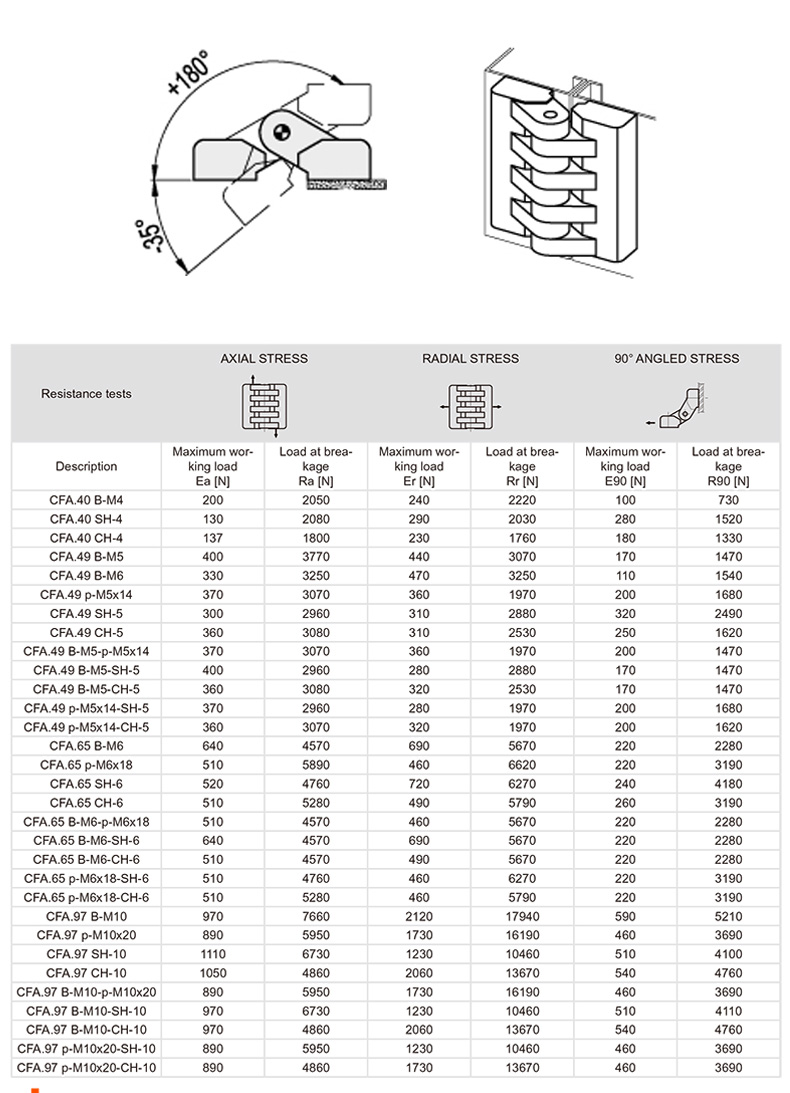 +180°

-35°

| Resistance tests | AXIAL STRESS | | RADIAL STRESS | | 90° ANGLED STRESS | |
|---|---|---|---|---|---|---|
| Description | Maximum working load Ea [N] | Load at breakage Ra [N] | Maximum working load Er [N] | Load at breakage Rr [N] | Maximum working load E90 [N] | Load at breakage R90 [N] |
| CFA.40 B-M4 | 200 | 2050 | 240 | 2220 | 100 | 730 |
| CFA.40 SH-4 | 130 | 2080 | 290 | 2030 | 280 | 1520 |
| CFA.40 CH-4 | 137 | 1800 | 230 | 1760 | 180 | 1330 |
| CFA.49 B-M5 | 400 | 3770 | 440 | 3070 | 170 | 1470 |
| CFA.49 B-M6 | 330 | 3250 | 470 | 3250 | 110 | 1540 |
| CFA.49 p-M5x14 | 370 | 3070 | 360 | 1970 | 200 | 1680 |
| CFA.49 SH-5 | 300 | 2960 | 310 | 2880 | 320 | 2490 |
| CFA.49 CH-5 | 360 | 3080 | 310 | 2530 | 250 | 1620 |
| CFA.49 B-M5-p-M5x14 | 370 | 3070 | 360 | 1970 | 200 | 1470 |
| CFA.49 B-M5-SH-5 | 400 | 2960 | 280 | 2880 | 170 | 1470 |
| CFA.49 B-M5-CH-5 | 360 | 3080 | 320 | 2530 | 170 | 1470 |
| CFA.49 p-M5x14-SH-5 | 370 | 2960 | 280 | 1970 | 200 | 1680 |
| CFA.49 p-M5x14-CH-5 | 360 | 3070 | 320 | 1970 | 200 | 1620 |
| CFA.65 B-M6 | 640 | 4570 | 690 | 5670 | 220 | 2280 |
| CFA.65 p-M6x18 | 510 | 5890 | 460 | 6620 | 220 | 3190 |
| CFA.65 SH-6 | 520 | 4760 | 720 | 6270 | 240 | 4180 |
| CFA.65 CH-6 | 510 | 5280 | 490 | 5790 | 260 | 3190 |
| CFA.65 B-M6-p-M6x18 | 510 | 4570 | 460 | 5670 | 220 | 2280 |
| CFA.65 B-M6-SH-6 | 640 | 4570 | 690 | 5670 | 220 | 2280 |
| CFA.65 B-M6-CH-6 | 510 | 4570 | 490 | 5670 | 220 | 2280 |
| CFA.65 p-M6x18-SH-6 | 510 | 4760 | 460 | 6270 | 220 | 3190 |
| CFA.65 p-M6x18-CH-6 | 510 | 5280 | 460 | 5790 | 220 | 3190 |
| CFA.97 B-M10 | 970 | 7660 | 2120 | 17940 | 590 | 5210 |
| CFA.97 p-M10x20 | 890 | 5950 | 1730 | 16190 | 460 | 3690 |
| CFA.97 SH-10 | 1110 | 6730 | 1230 | 10460 | 510 | 4100 |
| CFA.97 CH-10 | 1050 | 4860 | 2060 | 13670 | 540 | 4760 |
| CFA.97 B-M10-p-M10x20 | 890 | 5950 | 1730 | 16190 | 460 | 3690 |
| CFA.97 B-M10-SH-10 | 970 | 6730 | 1230 | 10460 | 510 | 4110 |
| CFA.97 B-M10-CH-10 | 970 | 4860 | 2060 | 13670 | 540 | 4760 |
| CFA.97 p-M10x20-SH-10 | 890 | 5950 | 1230 | 10460 | 460 | 3690 |
| CFA.97 p-M10x20-CH-10 | 890 | 4860 | 1730 | 13670 | 460 | 3690 |